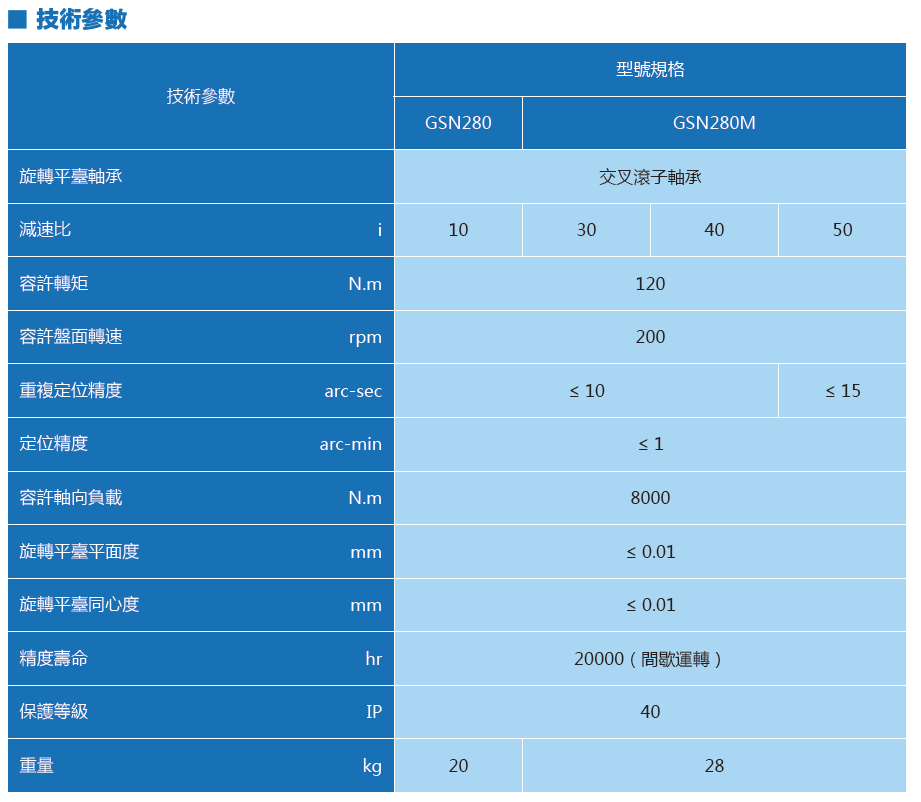 ■ 技術參數

| 技術參數 | | 型號規格 | | | |
|---|---|---|---|---|---|
| | | GSN280 | GSN280M | | |
| 旋轉平臺軸承 | | 交叉滾子軸承 | | | |
| 減速比 | i | 10 | 30 | 40 | 50 |
| 容許轉矩 | N.m | 120 | | | |
| 容許盤面轉速 | rpm | 200 | | | |
| 重複定位精度 | arc-sec | ≤ 10 | | | ≤ 15 |
| 定位精度 | arc-min | ≤ 1 | | | |
| 容許軸向負載 | N.m | 8000 | | | |
| 旋轉平臺平面度 | mm | ≤ 0.01 | | | |
| 旋轉平臺同心度 | mm | ≤ 0.01 | | | |
| 精度壽命 | hr | 20000（間歇運轉） | | | |
| 保護等級 | IP | 40 | | | |
| 重量 | kg | 20 | 28 | | |